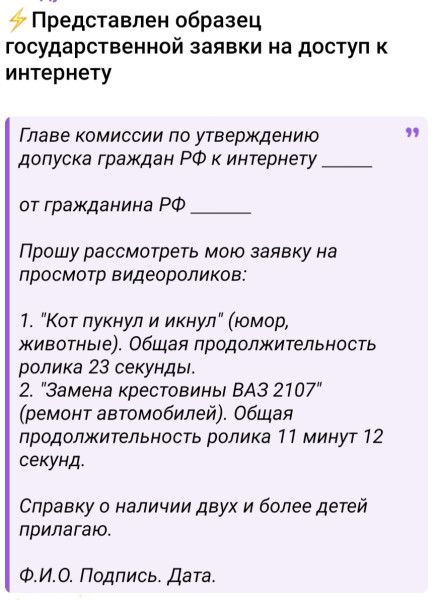 ⚡Представлен образец государственной заявки на доступ к интернету

Главе комиссии по утверждению допуска граждан РФ к интернету _____

от гражданина РФ ______

Прошу рассмотреть мою заявку на просмотр видеороликов:

1. "Кот пукнул и икнул" (юмор, животные). Общая продолжительность ролика 23 секунды.
2. "Замена крестовины ВАЗ 2107" (ремонт автомобилей). Общая продолжительность ролика 11 минут 12 секунд.

Справку о наличии двух и более детей прилагаю.

Ф.И.О. Подпись. Дата.